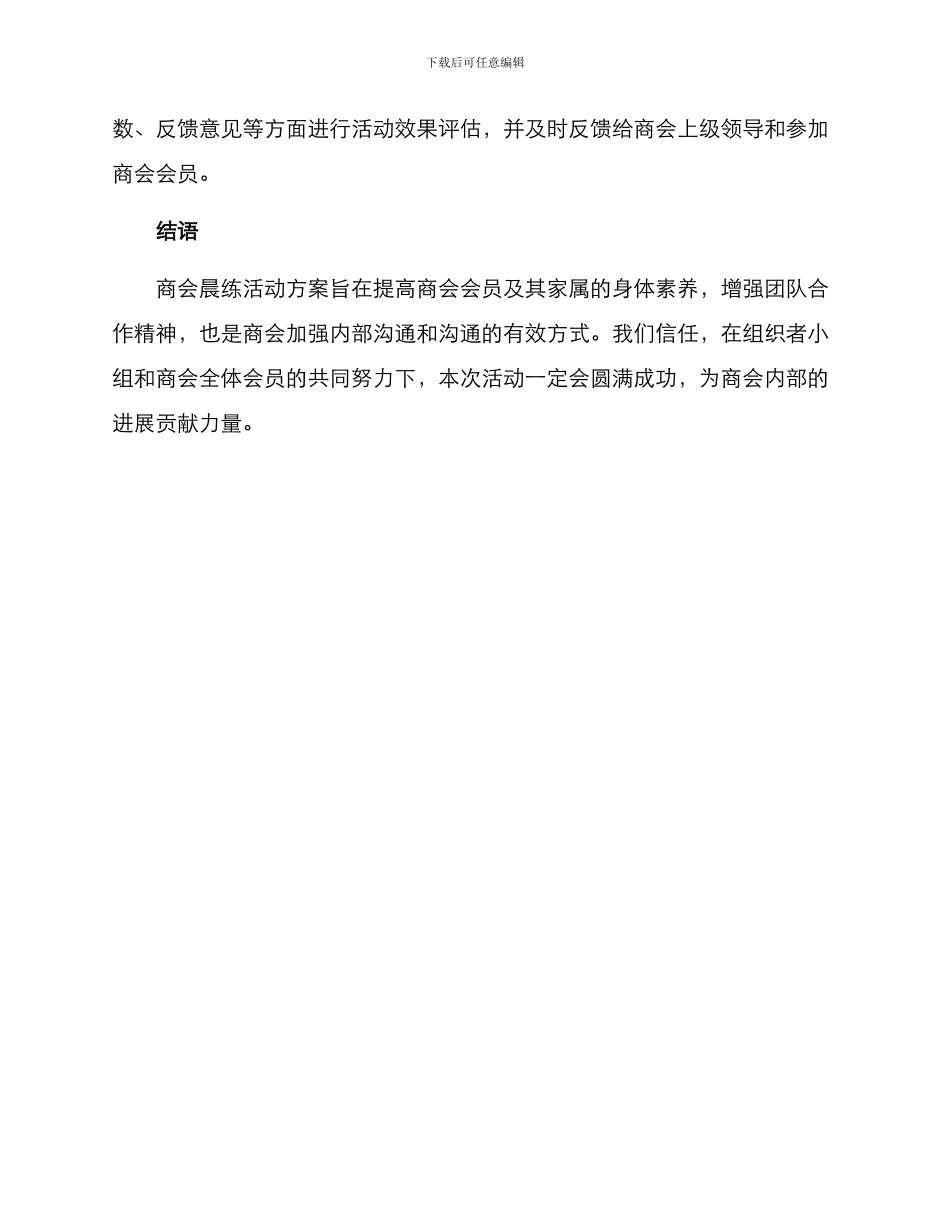 下载后可任意编辑

数、反馈意见等方面进行活动效果评估，并及时反馈给商会上级领导和参加商会会员。

结语

商会晨练活动方案旨在提高商会会员及其家属的身体素养，增强团队合作精神，也是商会加强内部沟通和沟通的有效方式。我们信任，在组织者小组和商会全体会员的共同努力下，本次活动一定会圆满成功，为商会内部的进展贡献力量。